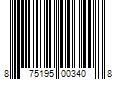 8 75195 00340 8